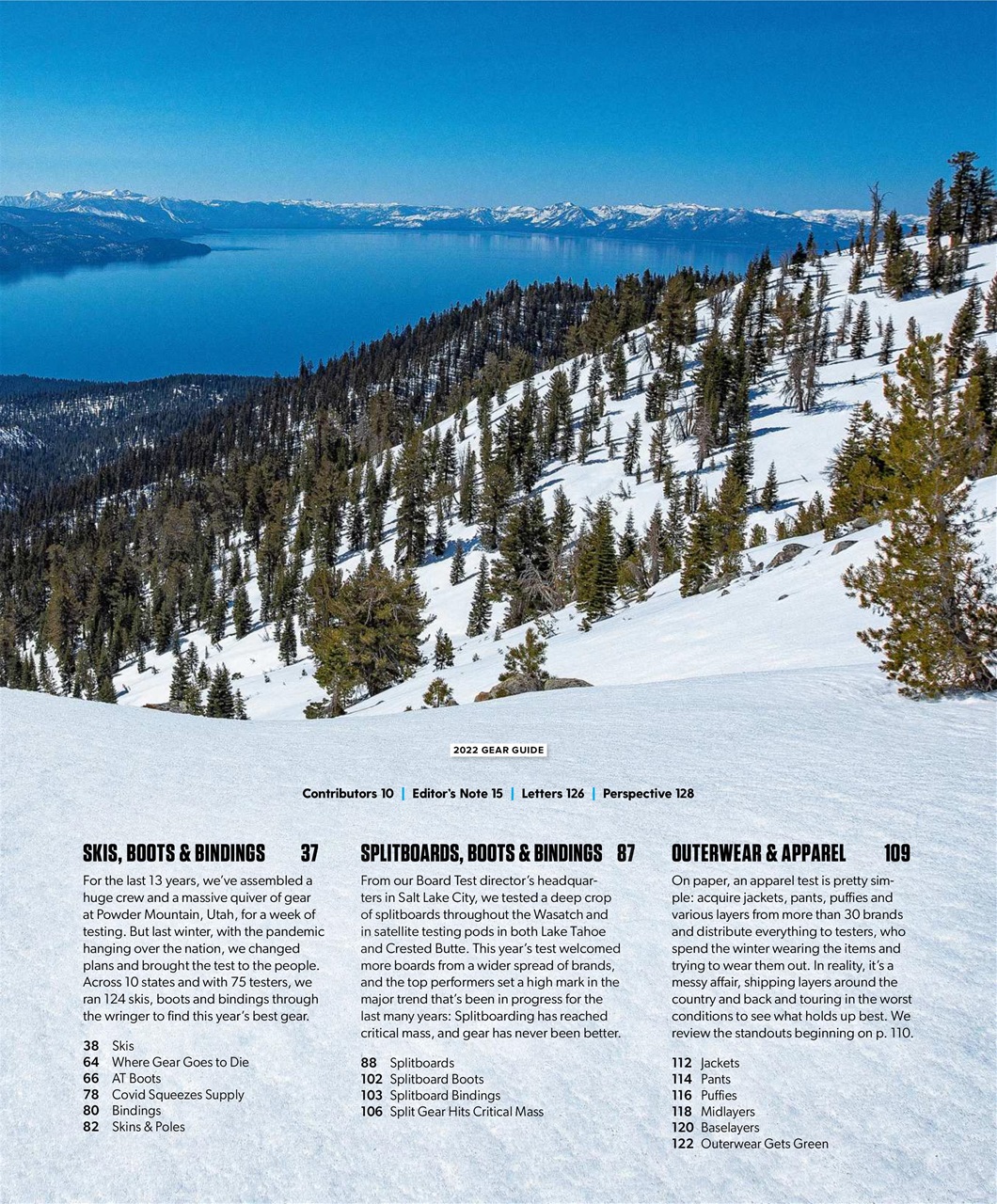 2022 GEAR GUIDE

Contributors 10 | Editor's Note 15 | Letters 126 | Perspective 128

SKIS, BOOTS & BINDINGS 37

For the last 13 years, we've assembled a huge crew and a massive quiver of gear at Powder Mountain, Utah, for a week of testing. But last winter, with the pandemic hanging over the nation, we changed plans and brought the test to the people. Across 10 states and with 75 testers, we ran 124 skis, boots and bindings through the wringer to find this year's best gear.

38 Skis
64 Where Gear Goes to Die
66 AT Boots
78 Covid Squeezes Supply
80 Bindings
82 Skins & Poles

SPLITBOARDS, BOOTS & BINDINGS 87

From our Board Test director's headquarters in Salt Lake City, we tested a deep crop of splitboards throughout the Wasatch and in satellite testing pods in both Lake Tahoe and Crested Butte. This year's test welcomed more boards from a wider spread of brands, and the top performers set a high mark in the major trend that's been in progress for the last many years: Splitboarding has reached critical mass, and gear has never been better.

88 Splitboards
102 Splitboard Boots
103 Splitboard Bindings
106 Split Gear Hits Critical Mass

OUTERWEAR & APPAREL 109

On paper, an apparel test is pretty simple: acquire jackets, pants, puffies and various layers from more than 30 brands and distribute everything to testers, who spend the winter wearing the items and trying to wear them out. In reality, it's a messy affair, shipping layers around the country and back and touring in the worst conditions to see what holds up best. We review the standouts beginning on p. 110.

112 Jackets
114 Pants
116 Puffies
118 Midlayers
120 Baselayers
122 Outerwear Gets Green